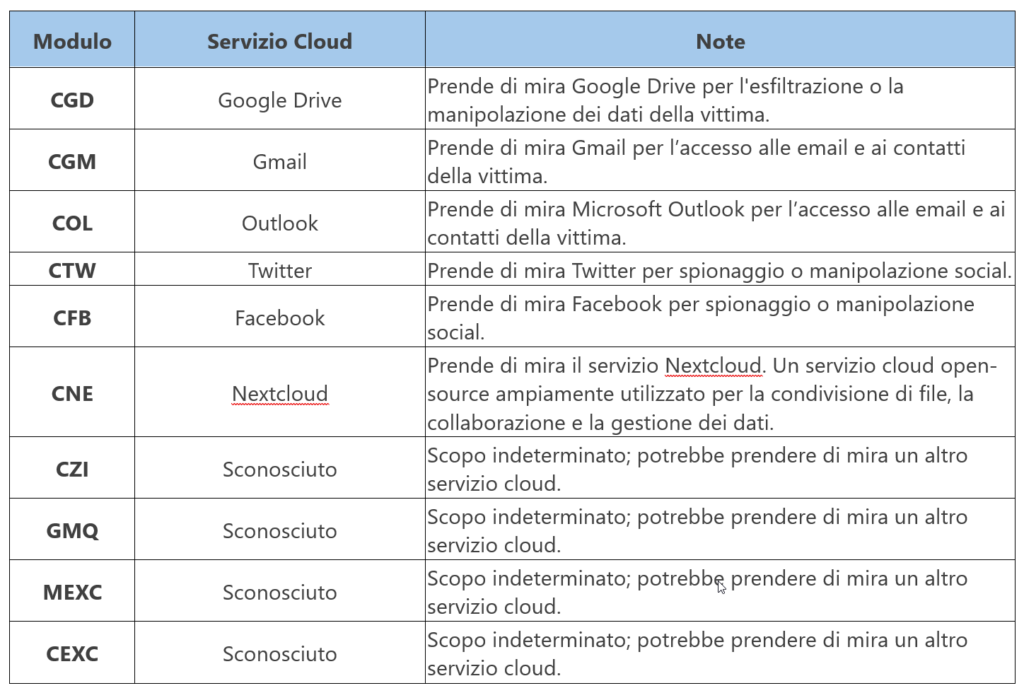 | Modulo | Servizio Cloud | Note |
|---|---|---|
| CGD | Google Drive | Prende di mira Google Drive per l'esfiltrazione o la manipolazione dei dati della vittima. |
| CGM | Gmail | Prende di mira Gmail per l’accesso alle email e ai contatti della vittima. |
| COL | Outlook | Prende di mira Microsoft Outlook per l’accesso alle email e ai contatti della vittima. |
| CTW | Twitter | Prende di mira Twitter per spionaggio o manipolazione social. |
| CFB | Facebook | Prende di mira Facebook per spionaggio o manipolazione social. |
| CNE | Nextcloud | Prende di mira il servizio Nextcloud. Un servizio cloud open-source ampiamente utilizzato per la condivisione di file, la collaborazione e la gestione dei dati. |
| CZI | Sconosciuto | Scopo indeterminato; potrebbe prendere di mira un altro servizio cloud. |
| GMQ | Sconosciuto | Scopo indeterminato; potrebbe prendere di mira un altro servizio cloud. |
| MEXC | Sconosciuto | Scopo indeterminato; potrebbe prendere di mira un altro servizio cloud. |
| CEXC | Sconosciuto | Scopo indeterminato; potrebbe prendere di mira un altro servizio cloud. |